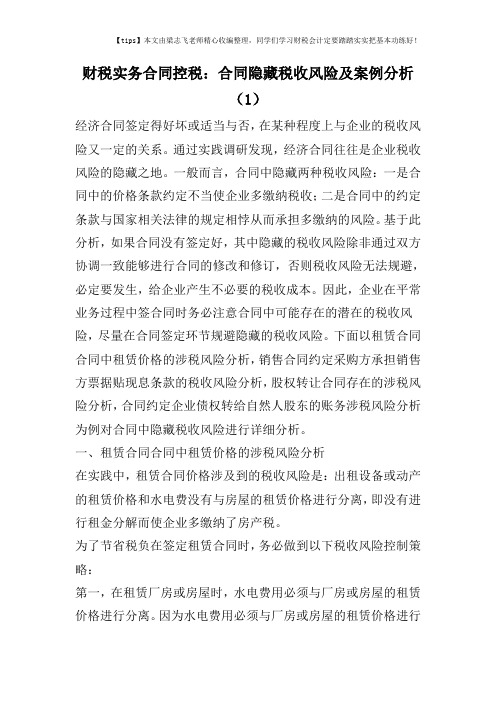 【tips】本文由梁志飞老师精心收编整理，同学们学习财税会计定要踏踏实实把基本功练好！

财税实务合同控税：合同隐藏税收风险及案例分析（1）

经济合同签定得好坏或适当与否，在某种程度上与企业的税收风险又一定的关系。通过实践调研发现，经济合同往往是企业税收风险的隐藏之地。一般而言，合同中隐藏两种税收风险：一是合同中的价格条款约定不当使企业多缴纳税收；二是合同中的约定条款与国家相关法律的规定相悖从而承担多缴纳的风险。基于此分析，如果合同没有签定好，其中隐藏的税收风险除非通过双方协调一致能够进行合同的修改和修订，否则税收风险无法规避，必定要发生，给企业产生不必要的税收成本。因此，企业在平常业务过程中签合同时务必注意合同中可能存在的潜在的税收风险，尽量在合同签定环节规避隐藏的税收风险。下面以租赁合同合同中租赁价格的涉税风险分析，销售合同约定采购方承担销售方票据贴现息条款的税收风险分析，股权转让合同存在的涉税风险分析，合同约定企业债权转给自然人股东的账务涉税风险分析为例对合同中隐藏税收风险进行详细分析。

一、租赁合同合同中租赁价格的涉税风险分析

在实践中，租赁合同价格涉及到的税收风险是：出租设备或动产的租赁价格和水电费没有与房屋的租赁价格进行分离，即没有进行租金分解而使企业多缴纳了房产税。

为了节省税负在签定租赁合同时，务必做到以下税收风险控制策略：

第一，在租赁厂房或房屋时，水电费用必须与厂房或房屋的租赁价格进行分离。因为水电费用必须与厂房或房屋的租赁价格进行